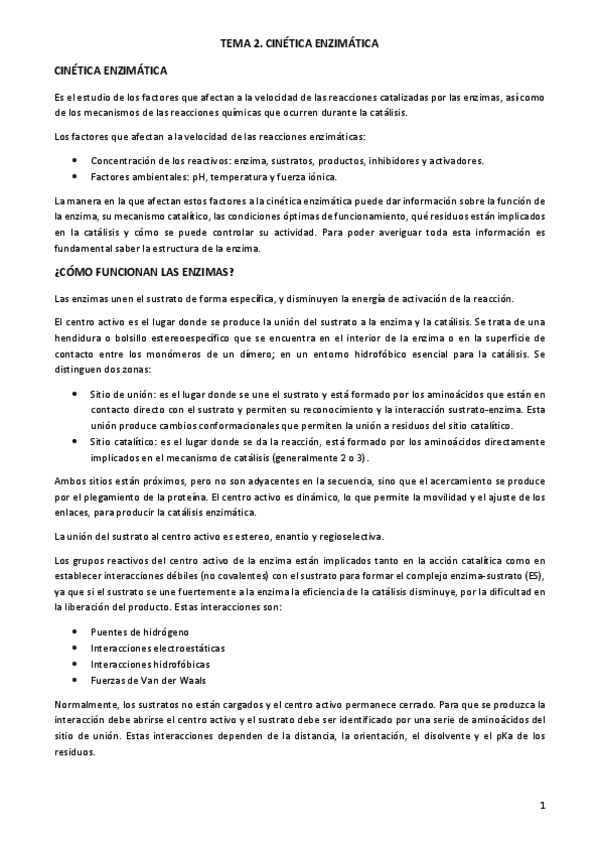 TEMA 2. CINÉTICA ENZIMÁTICA

CINÉTICA ENZIMÁTICA

Es el estudio de los factores que afectan a la velocidad de las reacciones catalizadas por las enzimas, así como de los mecanismos de las reacciones químicas que ocurren durante la catálisis.

Los factores que afectan a la velocidad de las reacciones enzimáticas:

- Concentración de los reactivos: enzima, sustratos, productos, inhibidores y activadores.
- Factores ambientales: pH, temperatura y fuerza iónica.

La manera en la que afectan estos factores a la cinética enzimática puede dar información sobre la función de la enzima, su mecanismo catalítico, las condiciones óptimas de funcionamiento, qué residuos están implicados en la catálisis y cómo se puede controlar su actividad. Para poder averiguar toda esta información es fundamental saber la estructura de la enzima.

¿CÓMO FUNCIONAN LAS ENZIMAS?

Las enzimas unen el sustrato de forma específica, y disminuyen la energía de activación de la reacción.

El centro activo es el lugar donde se produce la unión del sustrato a la enzima y la catálisis. Se trata de una hendidura o bolsillo estereoespecífico que se encuentra en el interior de la enzima o en la superficie de contacto entre los monómeros de un dímero; en un entorno hidrofóbico esencial para la catálisis. Se distinguen dos zonas:

- Sitio de unión: es el lugar donde se une el sustrato y está formado por los aminoácidos que están en contacto directo con el sustrato y permiten su reconocimiento y la interacción sustrato-enzima. Esta unión produce cambios conformacionales que permiten la unión a residuos del sitio catalítico.
- Sitio catalítico: es el lugar donde se da la reacción, está formado por los aminoácidos directamente implicados en el mecanismo de catálisis (generalmente 2 o 3).

Ambos sitios están próximos, pero no son adyacentes en la secuencia, sino que el acercamiento se produce por el plegamiento de la proteína. El centro activo es dinámico, lo que permite la movilidad y el ajuste de los enlaces, para producir la catálisis enzimática.

La unión del sustrato al centro activo es estereo, enantio y regioselectiva.

Los grupos reactivos del centro activo de la enzima están implicados tanto en la acción catalítica como en establecer interacciones débiles (no covalentes) con el sustrato para formar el complejo enzima-sustrato (ES), ya que si el sustrato se une fuertemente a la enzima la eficiencia de la catálisis disminuye, por la dificultad en la liberación del producto. Estas interacciones son:

- Puentes de hidrógeno
- Interacciones electroestáticas
- Interacciones hidrofóbicas
- Fuerzas de Van der Waals

Normalmente, los sustratos no están cargados y el centro activo permanece cerrado. Para que se produzca la interacción debe abrirse el centro activo y el sustrato debe ser identificado por una serie de aminoácidos del sitio de unión. Estas interacciones dependen de la distancia, la orientación, el disolvente y el pKa de los residuos.

1